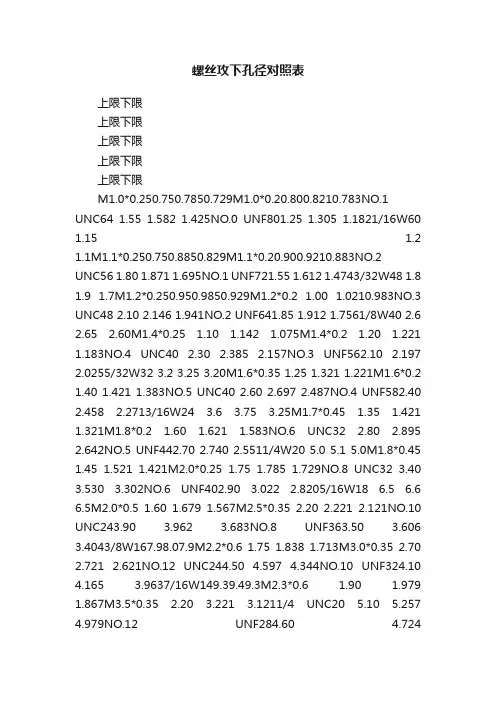 螺丝攻下孔径对照表

上限下限

上限下限

上限下限

上限下限

上限下限

M1.0*0.250.750.7850.729M1.0*0.20.800.8210.783NO.1 UNC64 1.55 1.582 1.425NO.0 UNF801.25 1.305 1.1821/16W60 1.15 1.2 1.1M1.1*0.250.750.8850.829M1.1*0.20.900.9210.883NO.2 UNC56 1.80 1.871 1.695NO.1 UNF721.55 1.612 1.4743/32W48 1.8 1.9 1.7M1.2*0.250.950.9850.929M1.2*0.2 1.00 1.0210.983NO.3 UNC48 2.10 2.146 1.941NO.2 UNF641.85 1.912 1.7561/8W40 2.6 2.65 2.60M1.4*0.25 1.10 1.142 1.075M1.4*0.2 1.20 1.221 1.183NO.4 UNC40 2.30 2.385 2.157NO.3 UNF562.10 2.197 2.0255/32W32 3.2 3.25 3.20M1.6*0.35 1.25 1.321 1.221M1.6*0.2 1.40 1.421 1.383NO.5 UNC40 2.60 2.697 2.487NO.4 UNF582.40 2.458 2.2713/16W24 3.6 3.75 3.25M1.7*0.45 1.35 1.421 1.321M1.8*0.2 1.60 1.621 1.583NO.6 UNC32 2.80 2.895 2.642NO.5 UNF442.70 2.740 2.5511/4W20 5.0 5.1 5.0M1.8*0.45 1.45 1.521 1.421M2.0*0.25 1.75 1.785 1.729NO.8 UNC32 3.40 3.530 3.302NO.6 UNF402.90 3.022 2.8205/16W18 6.5 6.6 6.5M2.0*0.5 1.60 1.679 1.567M2.5*0.35 2.20 2.221 2.121NO.10 UNC243.90 3.962 3.683NO.8 UNF363.50 3.606 3.4043/8W167.98.07.9M2.2*0.6 1.75 1.838 1.713M3.0*0.35 2.70 2.721 2.621NO.12 UNC244.50 4.597 4.344NO.10 UNF324.10 4.165 3.9637/16W149.39.49.3M2.3*0.6 1.90 1.979 1.867M3.5*0.35 2.20 3.221 3.1211/4 UNC20 5.10 5.257 4.979NO.12 UNF284.60 4.724